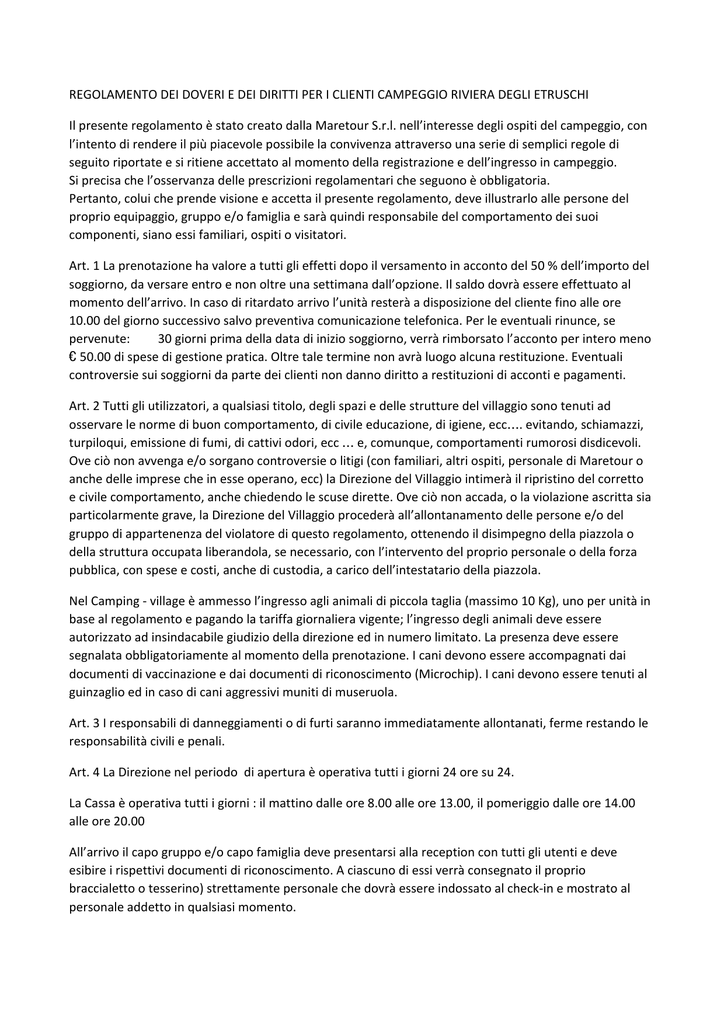 REGOLAMENTO DEI DOVERI E DEI DIRITTI PER I CLIENTI CAMPEGGIO RIVIERA DEGLI ETRUSCHI

Il presente regolamento è stato creato dalla Maretour S.r.l. nell'interesse degli ospiti del campeggio, con l'intento di rendere il più piacevole possibile la convivenza attraverso una serie di semplici regole di seguito riportate e si ritiene accettato al momento della registrazione e dell'ingresso in campeggio.
Si precisa che l'osservanza delle prescrizioni regolamentari che seguono è obbligatoria.
Pertanto, colui che prende visione e accetta il presente regolamento, deve illustrarlo alle persone del proprio equipaggio, gruppo e/o famiglia e sarà quindi responsabile del comportamento dei suoi componenti, siano essi familiari, ospiti o visitatori.

Art. 1 La prenotazione ha valore a tutti gli effetti dopo il versamento in acconto del 50 % dell'importo del soggiorno, da versare entro e non oltre una settimana dall'opzione. Il saldo dovrà essere effettuato al momento dell'arrivo. In caso di ritardato arrivo l'unità resterà a disposizione del cliente fino alle ore 10.00 del giorno successivo salvo preventiva comunicazione telefonica. Per le eventuali rinunce, se pervenute: 30 giorni prima della data di inizio soggiorno, verrà rimborsato l'acconto per intero meno € 50.00 di spese di gestione pratica. Oltre tale termine non avrà luogo alcuna restituzione. Eventuali controversie sui soggiorni da parte dei clienti non danno diritto a restituzioni di acconti e pagamenti.

Art. 2 Tutti gli utilizzatori, a qualsiasi titolo, degli spazi e delle strutture del villaggio sono tenuti ad osservare le norme di buon comportamento, di civile educazione, di igiene, ecc…. evitando, schiamazzi, turpiloqui, emissione di fumi, di cattivi odori, ecc … e, comunque, comportamenti rumorosi disdicevoli. Ove ciò non avvenga e/o sorgano controversie o litigi (con familiari, altri ospiti, personale di Maretour o anche delle imprese che in esse operano, ecc) la Direzione del Villaggio intimerà il ripristino del corretto e civile comportamento, anche chiedendo le scuse dirette. Ove ciò non accada, o la violazione ascritta sia particolarmente grave, la Direzione del Villaggio procederà all'allontanamento delle persone e/o del gruppo di appartenenza del violatore di questo regolamento, ottenendo il disimpegno della piazzola o della struttura occupata liberandola, se necessario, con l'intervento del proprio personale o della forza pubblica, con spese e costi, anche di custodia, a carico dell'intestatario della piazzola.

Nel Camping - village è ammesso l'ingresso agli animali di piccola taglia (massimo 10 Kg), uno per unità in base al regolamento e pagando la tariffa giornaliera vigente; l'ingresso degli animali deve essere autorizzato ad insindacabile giudizio della direzione ed in numero limitato. La presenza deve essere segnalata obbligatoriamente al momento della prenotazione. I cani devono essere accompagnati dai documenti di vaccinazione e dai documenti di riconoscimento (Microchip). I cani devono essere tenuti al guinzaglio ed in caso di cani aggressivi muniti di museruola.

Art. 3 I responsabili di danneggiamenti o di furti saranno immediatamente allontanati, ferme restando le responsabilità civili e penali.

Art. 4 La Direzione nel periodo di apertura è operativa tutti i giorni 24 ore su 24.

La Cassa è operativa tutti i giorni : il mattino dalle ore 8.00 alle ore 13.00, il pomeriggio dalle ore 14.00 alle ore 20.00

All'arrivo il capo gruppo e/o capo famiglia deve presentarsi alla reception con tutti gli utenti e deve esibire i rispettivi documenti di riconoscimento. A ciascuno di essi verrà consegnato il proprio braccialetto o tesserino) strettamente personale che dovrà essere indossato al check-in e mostrato al personale addetto in qualsiasi momento.